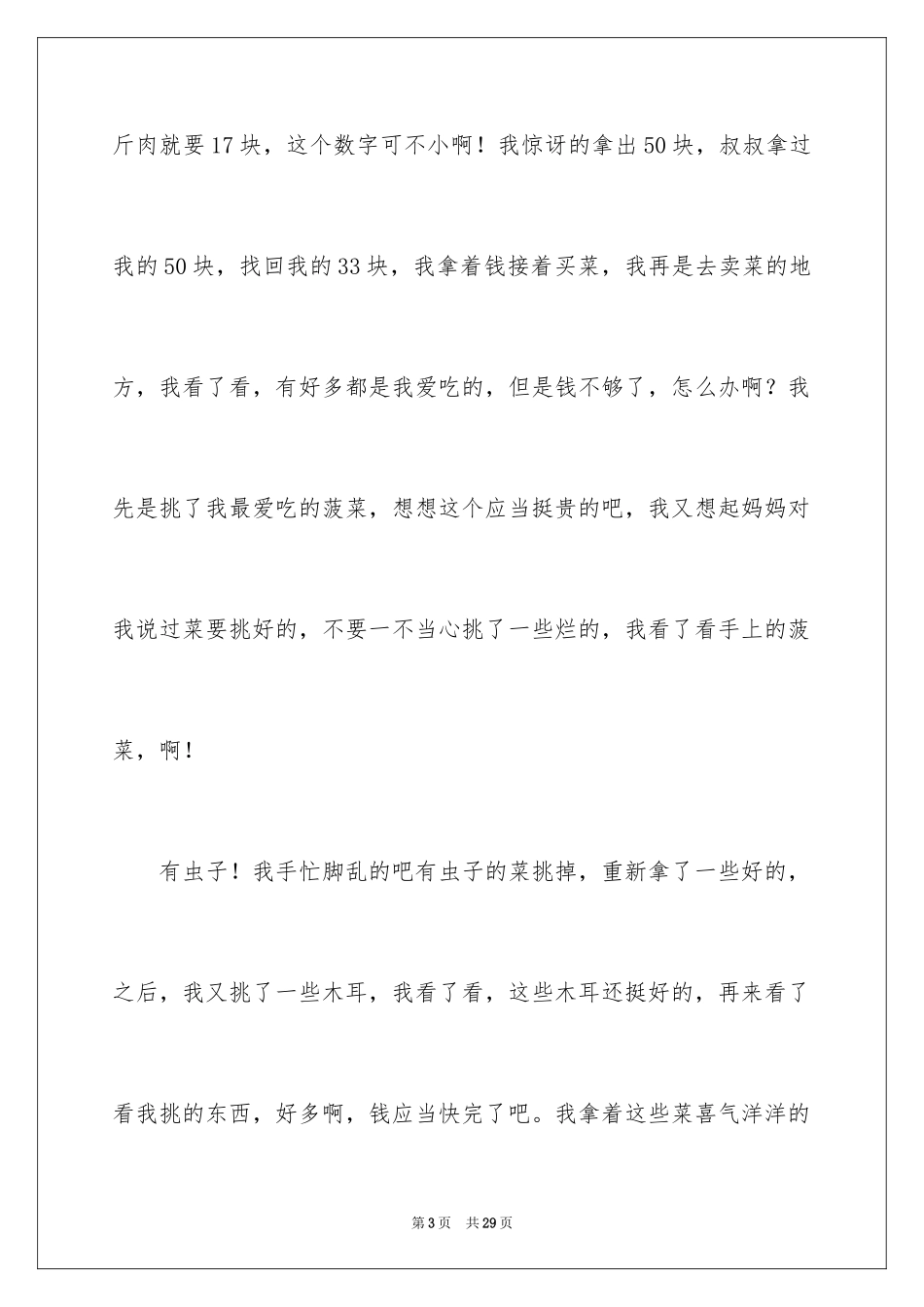 斤肉就要17块，这个数字可不小啊！我惊讶的拿出50块，叔叔拿过我的50块，找回我的33块，我拿着钱接着买菜，我再是去卖菜的地方，我看了看，有好多都是我爱吃的，但是钱不够了，怎么办啊？我先是挑了我最爱吃的菠菜，想想这个应当挺贵的吧，我又想起妈妈对我说过菜要挑好的，不要一不当心挑了一些烂的，我看了看手上的菠菜，啊！

有虫子！我手忙脚乱的吧有虫子的菜挑掉，重新拿了一些好的，之后，我又挑了一些木耳，我看了看，这些木耳还挺好的，再来看了看我挑的东西，好多啊，钱应当快完了吧。我拿着这些菜喜气洋洋的

第3页 共29页